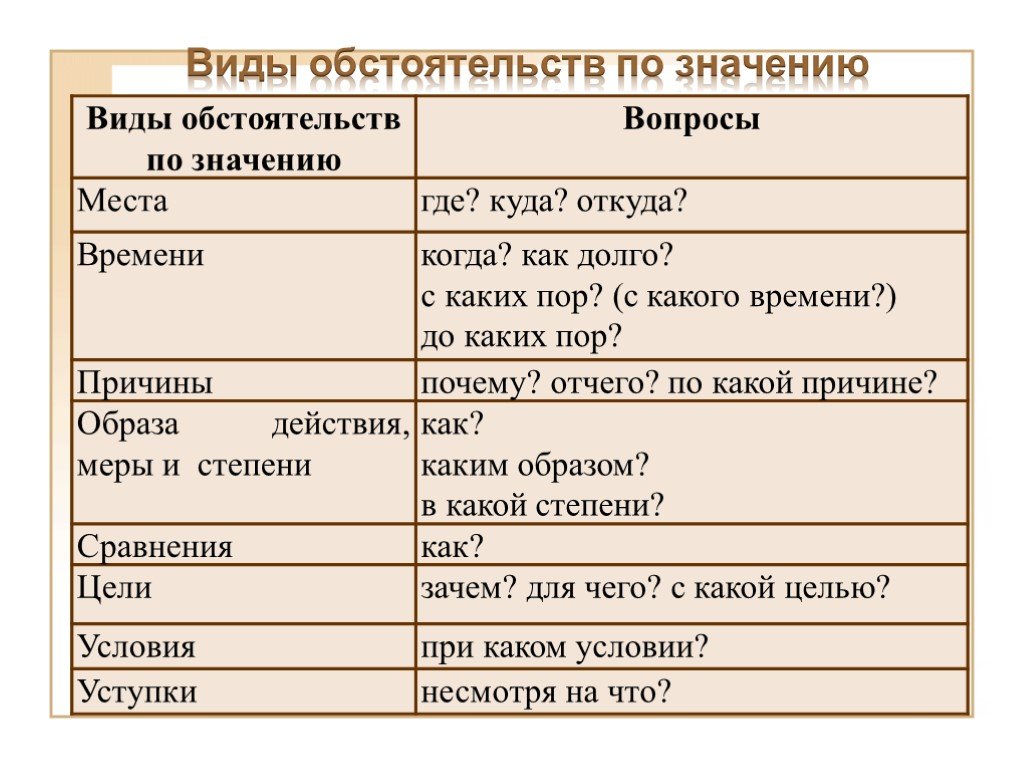 Виды обстоятельств по значению

| Виды обстоятельств по значению | Вопросы |
|---|---|
| Места | где? куда? откуда? |
| Времени | когда? как долго? с каких пор? (с какого времени?) до каких пор? |
| Причины | почему? отчего? по какой причине? |
| Образа действия, меры и степени | как? каким образом? в какой степени? |
| Сравнения | как? |
| Цели | зачем? для чего? с какой целью? |
| Условия | при каком условии? |
| Уступки | несмотря на что? |